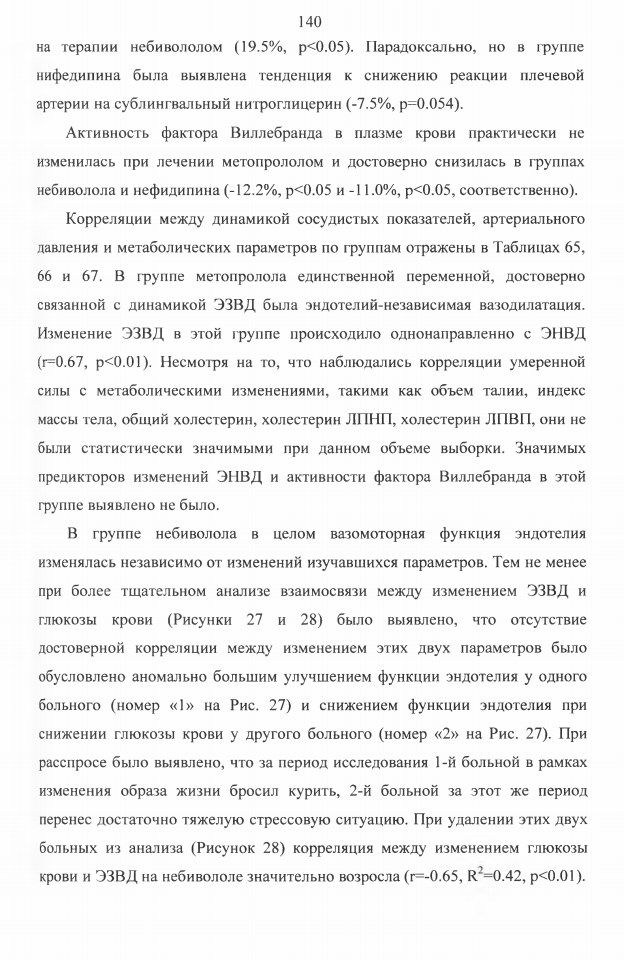 140

на терапии небивололом (19.5%, p<0.05). Парадоксально, но в группе нифедипина была выявлена тенденция к снижению реакции плечевой артерии на сублингвальный нитроглицерин (-7.5%, p=0.054).

Активность фактора Виллебранда в плазме крови практически не изменилась при лечении метопрололом и достоверно снизилась в группах небиволола и нефидипина (-12.2%, p<0.05 и -11.0%, p<0.05, соответственно).

Корреляции между динамикой сосудистых показателей, артериального давления и метаболических параметров по группам отражены в Таблицах 65, 66 и 67. В группе метопролола единственной переменной, достоверно связанной с динамикой ЭЗВД была эндотелий-независимая вазодилатация. Изменение ЭЗВД в этой группе происходило однонаправленно с ЭНВД (r=0.67, p<0.01). Несмотря на то, что наблюдались корреляции умеренной силы с метаболическими изменениями, такими как объем талии, индекс массы тела, общий холестерин, холестерин ЛПНП, холестерин ЛПВП, они не были статистически значимыми при данном объеме выборки. Значимых предикторов изменений ЭНВД и активности фактора Виллебранда в этой группе выявлено не было.

В группе небиволола в целом вазомоторная функция эндотелия изменялась независимо от изменений изучавшихся параметров. Тем не менее при более тщательном анализе взаимосвязи между изменением ЭЗВД и глюкозы крови (Рисунки 27 и 28) было выявлено, что отсутствие достоверной корреляции между изменением этих двух параметров было обусловлено аномально большим улучшением функции эндотелия у одного больного (номер «1» на Рис. 27) и снижением функции эндотелия при снижении глюкозы крови у другого больного (номер «2» на Рис. 27). При расспросе было выявлено, что за период исследования 1-й больной в рамках изменения образа жизни бросил курить, 2-й больной за этот же период перенес достаточно тяжелую стрессовую ситуацию. При удалении этих двух больных из анализа (Рисунок 28) корреляция между изменением глюкозы крови и ЭЗВД на небивололе значительно возросла (r=-0.65, $R^2$=0.42, p<0.01).